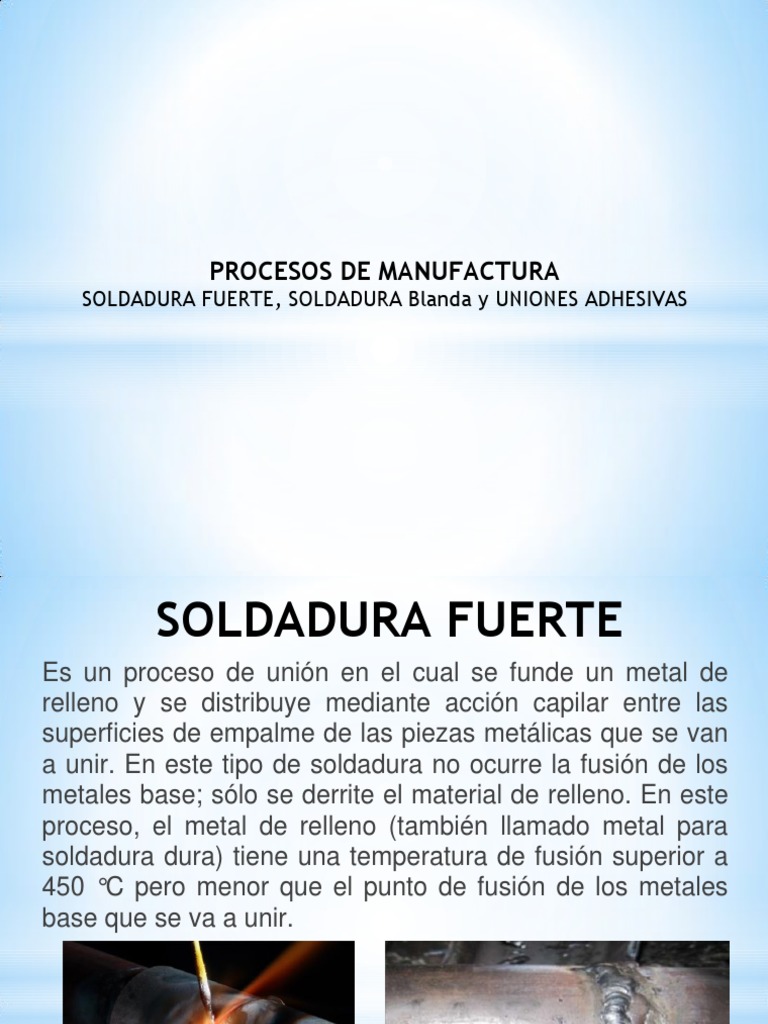 PROCESOS DE MANUFACTURA
SOLDADURA FUERTE, SOLDADURA Blanda y UNIONES ADHESIVAS

SOLDADURA FUERTE

Es un proceso de unión en el cual se funde un metal de relleno y se distribuye mediante acción capilar entre las superficies de empalme de las piezas metálicas que se van a unir. En este tipo de soldadura no ocurre la fusión de los metales base; sólo se derrite el material de relleno. En este proceso, el metal de relleno (también llamado metal para soldadura dura) tiene una temperatura de fusión superior a 450 °C pero menor que el punto de fusión de los metales base que se va a unir.